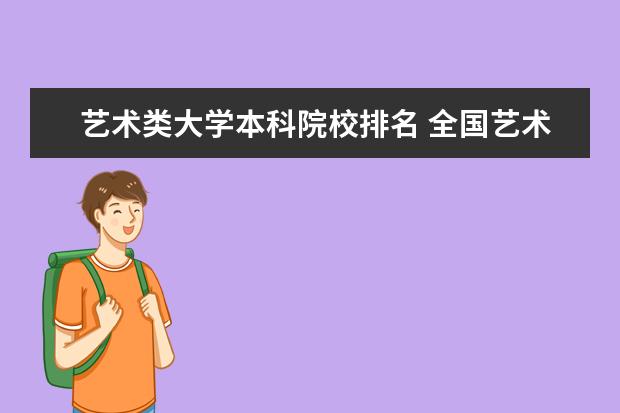 艺术类大学本科院校排名 全国艺术